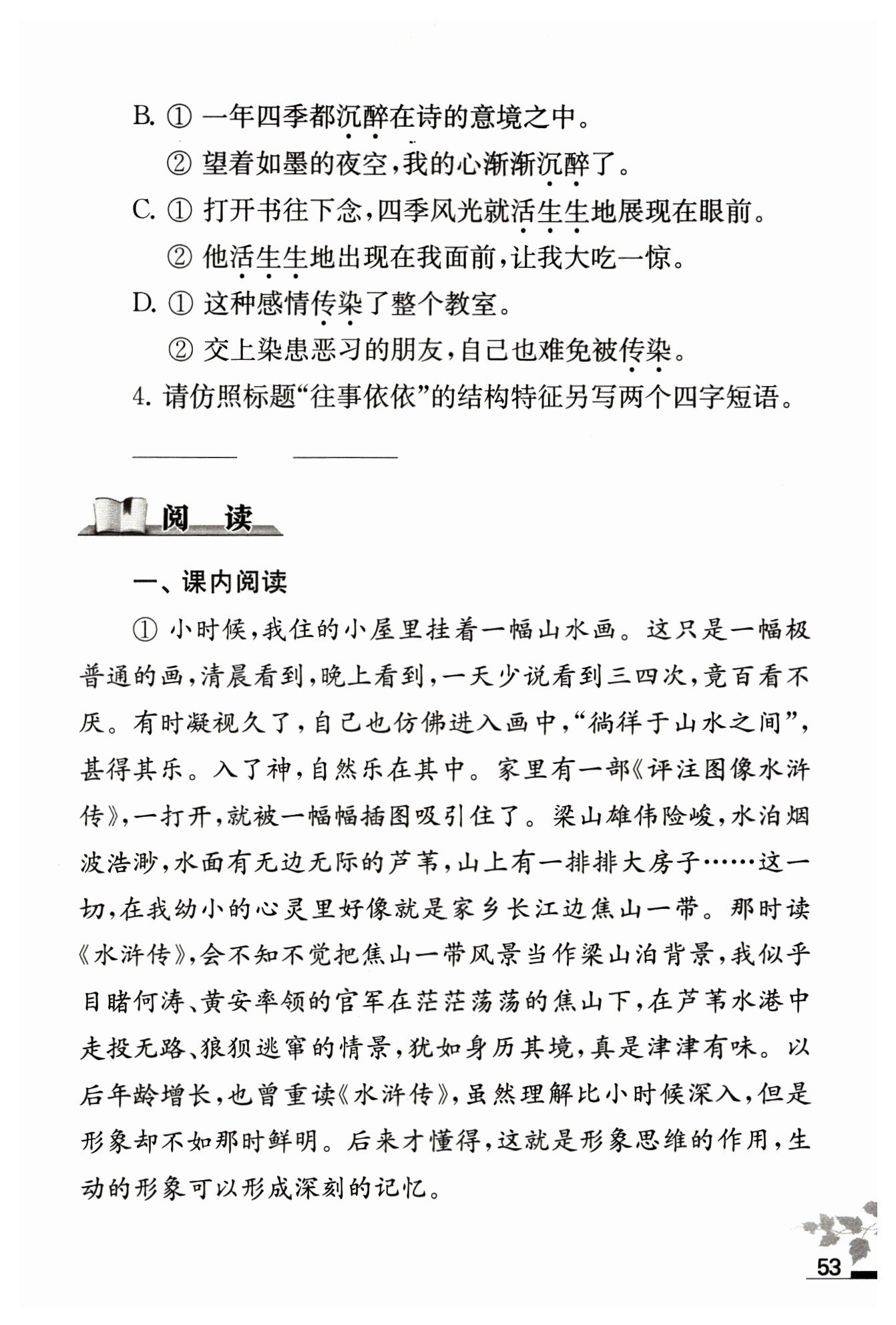 B. ① 一年四季都沉醉在诗的意境之中。

② 望着如墨的夜空，我的心渐渐沉醉了。

C. ① 打开书往下念，四季风光就活生生地展现在眼前。

② 他活生生地出现在我面前，让我大吃一惊。

D. ① 这种感情传染了整个教室。

② 交上染患恶习的朋友，自己也难免被传染。

4. 请仿照标题“往事依依”的结构特征另写两个四字短语。

________ ________

阅 读

一、课内阅读

① 小时候，我住的小屋里挂着一幅山水画。这只是一幅极普通的画，清晨看到，晚上看到，一天少说看到三四次，竟百看不厌。有时凝视久了，自己也仿佛进入画中，“徜徉于山水之间”，甚得其乐。入了神，自然乐在其中。家里有一部《评注图像水浒传》，一打开，就被一幅幅插图吸引住了。梁山雄伟险峻，水泊烟波浩渺，水面有无边无际的芦苇，山上有一排排大房子……这一切，在我幼小的心灵里好像就是家乡长江边焦山一带。那时读《水浒传》，会不知不觉把焦山一带风景当作梁山泊背景，我似乎目睹何涛、黄安率领的官军在茫茫荡荡的焦山下，在芦苇水港中走投无路、狼狈逃窜的情景，犹如身历其境，真是津津有味。以后年龄增长，也曾重读《水浒传》，虽然理解比小时候深入，但是形象却不如那时鲜明。后来才懂得，这就是形象思维的作用，生动的形象可以形成深刻的记忆。

53